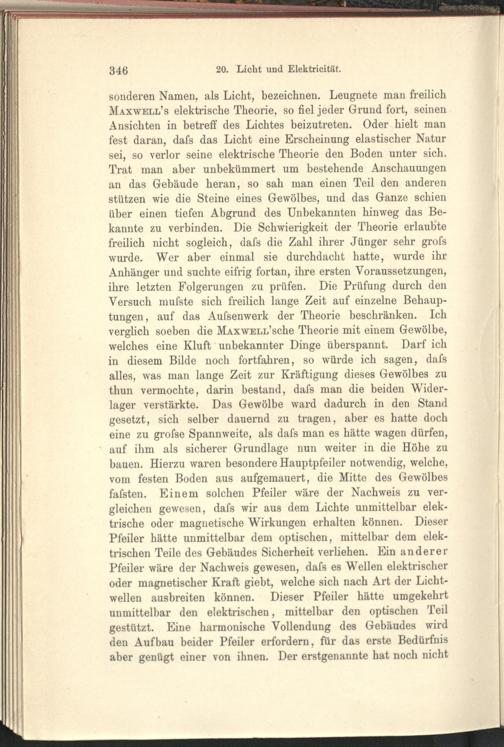 346 20. Licht und Elektricität.

sonderen Namen, als Licht, bezeichnen. Leugnete man freilich Maxwell's elektrische Theorie, so fiel jeder Grund fort, seinen Ansichten in betreff des Lichtes beizutreten. Oder hielt man fest daran, dafs das Licht eine Erscheinung elastischer Natur sei, so verlor seine elektrische Theorie den Boden unter sich. Trat man aber unbekümmert um bestehende Anschauungen an das Gebäude heran, so sah man einen Teil den anderen stützen wie die Steine eines Gewölbes, und das Ganze schien über einen tiefen Abgrund des Unbekannten hinweg das Bekannte zu verbinden. Die Schwierigkeit der Theorie erlaubte freilich nicht sogleich, dafs die Zahl ihrer Jünger sehr grofs wurde. Wer aber einmal sie durchdacht hatte, wurde ihr Anhänger und suchte eifrig fortan, ihre ersten Voraussetzungen, ihre letzten Folgerungen zu prüfen. Die Prüfung durch den Versuch mufste sich freilich lange Zeit auf einzelne Behauptungen, auf das Aufsenwerk der Theorie beschränken. Ich verglich soeben die Maxwell'sche Theorie mit einem Gewölbe, welches eine Kluft unbekannter Dinge überspannt. Darf ich in diesem Bilde noch fortfahren, so würde ich sagen, dafs alles, was man lange Zeit zur Kräftigung dieses Gewölbes zu thun vermochte, darin bestand, dafs man die beiden Widerlager verstärkte. Das Gewölbe ward dadurch in den Stand gesetzt, sich selber dauernd zu tragen, aber es hatte doch eine zu grofse Spannweite, als dafs man es hätte wagen dürfen, auf ihm als sicherer Grundlage nun weiter in die Höhe zu bauen. Hierzu waren besondere Hauptpfeiler notwendig, welche, vom festen Boden aus aufgemauert, die Mitte des Gewölbes fafsten. Einem solchen Pfeiler wäre der Nachweis zu vergleichen gewesen, dafs wir aus dem Lichte unmittelbar elektrische oder magnetische Wirkungen erhalten können. Dieser Pfeiler hätte unmittelbar dem optischen, mittelbar dem elektrischen Teile des Gebäudes Sicherheit verliehen. Ein anderer Pfeiler wäre der Nachweis gewesen, dafs es Wellen elektrischer oder magnetischer Kraft giebt, welche sich nach Art der Lichtwellen ausbreiten können. Dieser Pfeiler hätte umgekehrt unmittelbar den elektrischen, mittelbar den optischen Teil gestützt. Eine harmonische Vollendung des Gebäudes wird den Aufbau beider Pfeiler erfordern, für das erste Bedürfnis aber genügt einer von ihnen. Der erstgenannte hat noch nicht